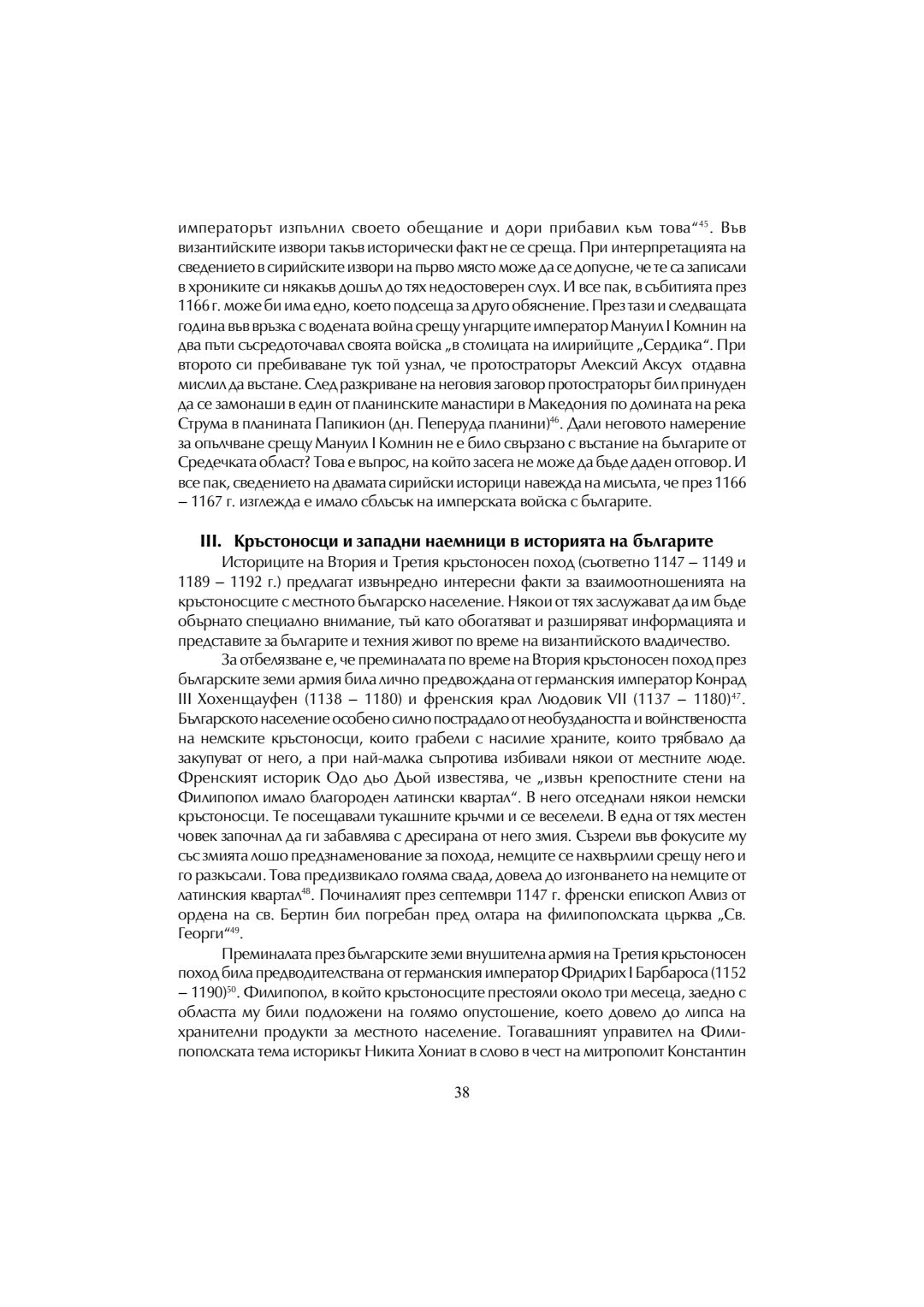 императорът изпълнил своето обещание и дори прибавил към това“$^{45}$. Във византийските извори такъв исторически факт не се среща. При интерпретацията на сведението в сирийските извори на първо място може да се допусне, че те са записали в хрониките си някакъв дошъл до тях недостоверен слух. И все пак, в събитията през 1166 г. може би има едно, което подсеща за друго обяснение. През тази и следващата година във връзка с водената война срещу унгарците император Мануил I Комнин на два пъти съсредоточавал своята войска „в столицата на илирийците „Сердика“. При второто си пребиваване тук той узнал, че протостраторът Алексий Аксух отдавна мислил да въстане. След разкриване на неговия заговор протостраторът бил принуден да се замонаши в един от планинските манастири в Македония по долината на река Струма в планината Папикион (дн. Пеперуда планини)$^{46}$. Дали неговото намерение за опълчване срещу Мануил I Комнин не е било свързано с въстание на българите от Средечката област? Това е въпрос, на който засега не може да бъде даден отговор. И все пак, сведението на двамата сирийски историци навежда на мисълта, че през 1166 – 1167 г. изглежда е имало сблъсък на имперската войска с българите.

III. Кръстоносци и западни наемници в историята на българите

Историците на Втория и Третия кръстоносен поход (съответно 1147 – 1149 и 1189 – 1192 г.) предлагат извънредно интересни факти за взаимоотношенията на кръстоносците с местното българско население. Някои от тях заслужават да им бъде обърнато специално внимание, тъй като обогатяват и разширяват информацията и представите за българите и техния живот по време на византийското владичество.

За отбелязване е, че преминалата по време на Втория кръстоносен поход през българските земи армия била лично предвождана от германския император Конрад III Хохенщауфен (1138 – 1180) и френския крал Людовик VII (1137 – 1180)$^{47}$. Българското население особено силно пострадало от необуздаността и войнствеността на немските кръстоносци, които грабели с насилие храните, които трябвало да закупуват от него, а при най-малка съпротива избивали някои от местните люде. Френският историк Одо дьо Дьой известява, че „извън крепостните стени на Филипопол имало благороден латински квартал“. В него отседнали някои немски кръстоносци. Те посещавали тукашните кръчми и се веселели. В една от тях местен човек започнал да ги забавлява с дресирана от него змия. Съзрели във фокусите му със змията лошо предзнаменование за похода, немците се нахвърлили срещу него и го разкъсали. Това предизвикало голяма свада, довела до изгонването на немците от латинския квартал$^{48}$. Починалият през септември 1147 г. френски епископ Алвиз от ордена на св. Бертин бил погребан пред олтара на филипополската църква „Св. Георги“$^{49}$.

Преминалата през българските земи внушителна армия на Третия кръстоносен поход била предводителствана от германския император Фридрих I Барбароса (1152 – 1190)$^{50}$. Филипопол, в който кръстоносците престояли около три месеца, заедно с областта му били подложени на голямо опустошение, което довело до липса на хранителни продукти за местното население. Тогавашният управител на Филипополската тема историкът Никита Хониат в слово в чест на митрополит Константин

38